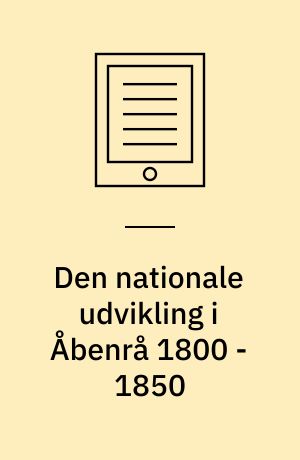 Den nationale udvikling i Åbenrå 1800 - 1850